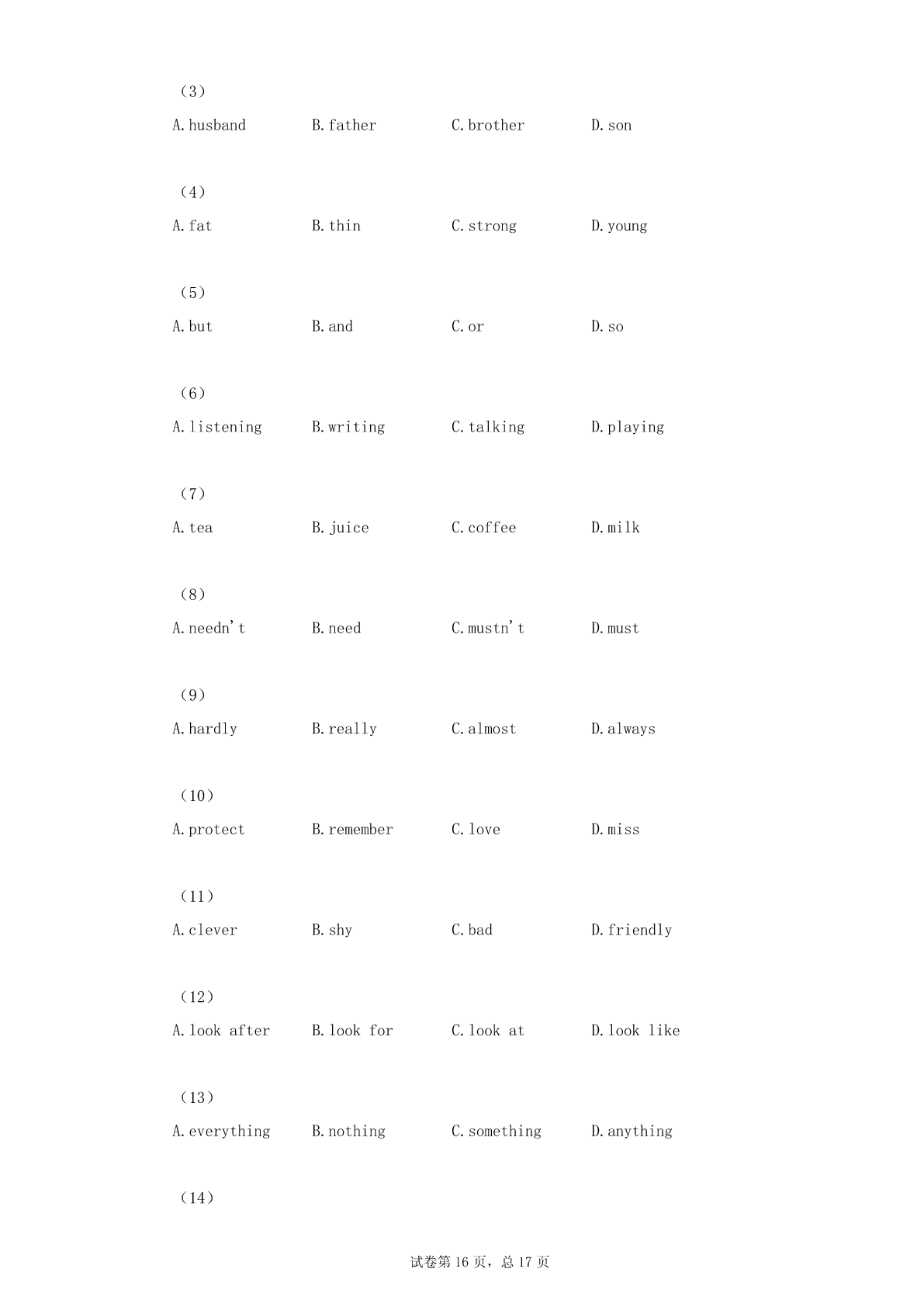 （3）
A. husband B. father C. brother D. son

（4）
A. fat B. thin C. strong D. young

（5）
A. but B. and C. or D. so

（6）
A. listening B. writing C. talking D. playing

（7）
A. tea B. juice C. coffee D. milk

（8）
A. needn't B. need C. mustn't D. must

（9）
A. hardly B. really C. almost D. always

（10）
A. protect B. remember C. love D. miss

（11）
A. clever B. shy C. bad D. friendly

（12）
A. look after B. look for C. look at D. look like

（13）
A. everything B. nothing C. something D. anything

（14）

试卷第 16 页，总 17 页